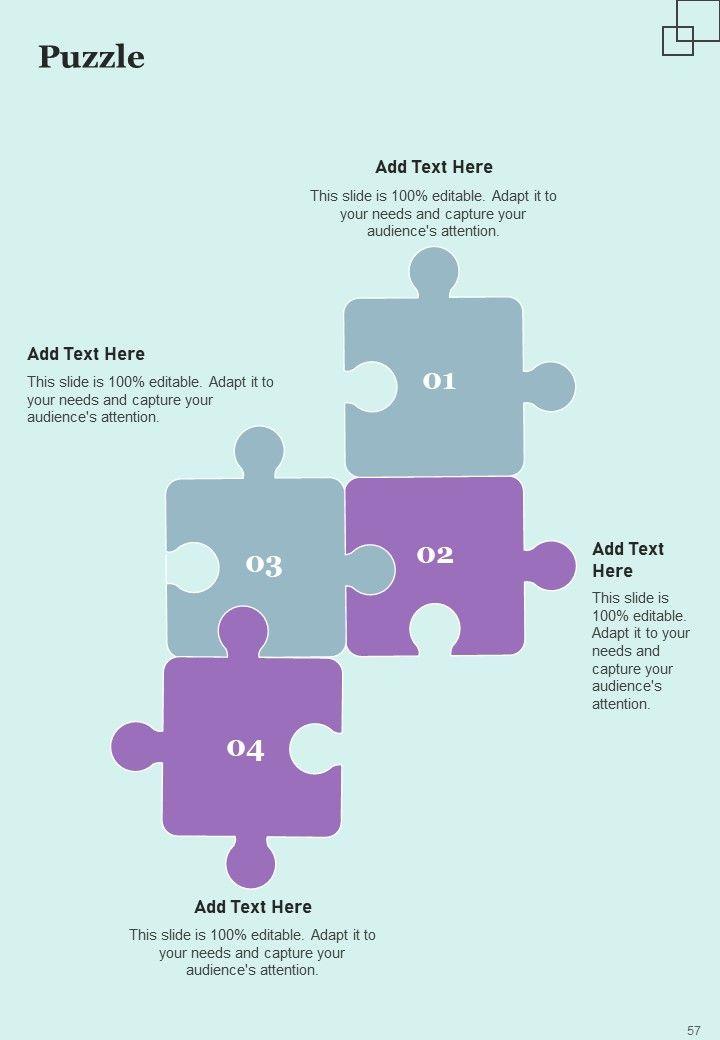 Puzzle

Add Text Here

This slide is 100% editable. Adapt it to your needs and capture your audience's attention.

Add Text Here

This slide is 100% editable. Adapt it to your needs and capture your audience's attention.

01

03

02

Add Text Here

This slide is 100% editable. Adapt it to your needs and capture your audience's attention.

04

Add Text Here

This slide is 100% editable. Adapt it to your needs and capture your audience's attention.

57